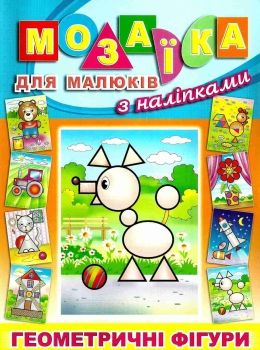 МОЗАЇКА
ДЛЯ МАЛЮКІВ
з наліпками

ГЕОМЕТРИЧНІ ФІГУРИ